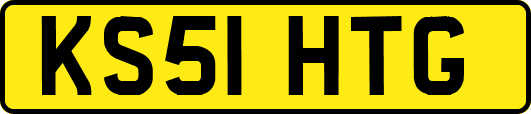 KS51 HTG